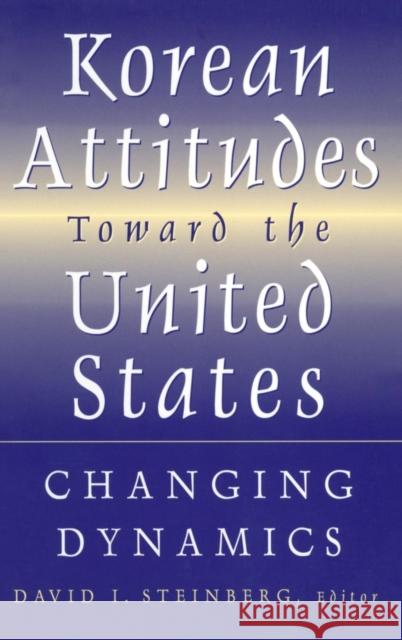 Korean Attitudes Toward the United States

CHANGING DYNAMICS

DAVID I. STEINBERG, Editor